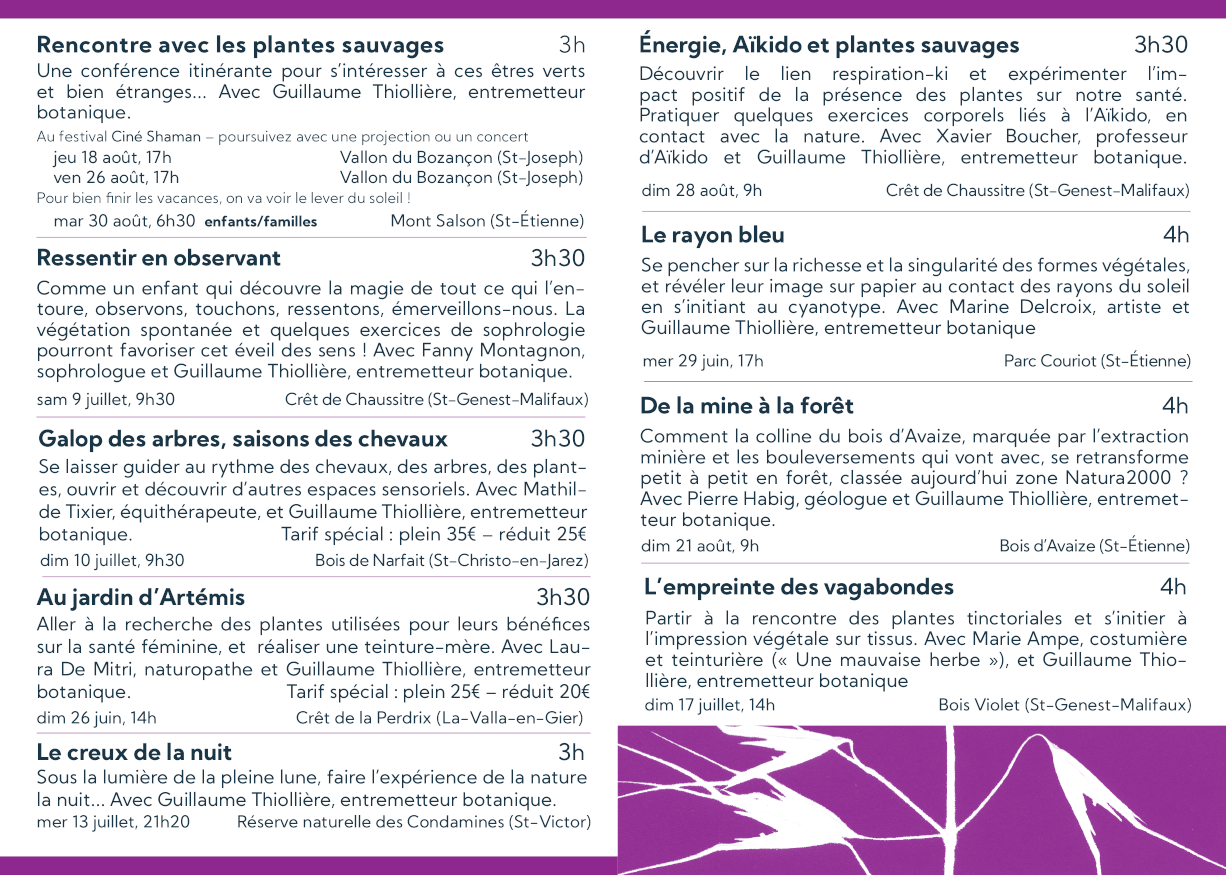 Rencontre avec les plantes sauvages 3h
Une conférence itinérante pour s'intéresser à ces êtres verts et bien étranges... Avec Guillaume Thiollière, entremetteur botanique.

Au festival Ciné Shaman – poursuivez avec une projection ou un concert
jeu 18 août, 17h Vallon du Bozançon (St-Joseph)
ven 26 août, 17h Vallon du Bozançon (St-Joseph)
Pour bien finir les vacances, on va voir le lever du soleil !
mar 30 août, 6h30 enfants/familles Mont Salson (St-Étienne)

Ressentir en observant 3h30
Comme un enfant qui découvre la magie de tout ce qui l'entoure, observons, touchons, ressentons, émerveillons-nous. La végétation spontanée et quelques exercices de sophrologie pourront favoriser cet éveil des sens ! Avec Fanny Montagnon, sophrologue et Guillaume Thiollière, entremetteur botanique.
sam 9 juillet, 9h30 Crêt de Chaussitre (St-Genest-Malifaux)

Galop des arbres, saisons des chevaux 3h30
Se laisser guider au rythme des chevaux, des arbres, des plantes, ouvrir et découvrir d'autres espaces sensoriels. Avec Mathilde Tixier, équithérapeute, et Guillaume Thiollière, entremetteur botanique. Tarif spécial : plein 35€ – réduit 25€
dim 10 juillet, 9h30 Bois de Narfait (St-Christo-en-Jarez)

Au jardin d'Artémis 3h30
Aller à la recherche des plantes utilisées pour leurs bénéfices sur la santé féminine, et réaliser une teinture-mère. Avec Laura De Mitri, naturopathe et Guillaume Thiollière, entremetteur botanique. Tarif spécial : plein 25€ – réduit 20€
dim 26 juin, 14h Crêt de la Perdrix (La-Valla-en-Gier)

Le creux de la nuit 3h
Sous la lumière de la pleine lune, faire l'expérience de la nature la nuit... Avec Guillaume Thiollière, entremetteur botanique.
mer 13 juillet, 21h20 Réserve naturelle des Condamines (St-Victor)

Énergie, Aïkido et plantes sauvages 3h30
Découvrir le lien respiration-ki et expérimenter l'impact positif de la présence des plantes sur notre santé. Pratiquer quelques exercices corporels liés à l'Aïkido, en contact avec la nature. Avec Xavier Boucher, professeur d'Aïkido et Guillaume Thiollière, entremetteur botanique.
dim 28 août, 9h Crêt de Chaussitre (St-Genest-Malifaux)

Le rayon bleu 4h
Se pencher sur la richesse et la singularité des formes végétales, et révéler leur image sur papier au contact des rayons du soleil en s'initiant au cyanotype. Avec Marine Delcroix, artiste et Guillaume Thiollière, entremetteur botanique
mer 29 juin, 17h Parc Couriot (St-Étienne)

De la mine à la forêt 4h
Comment la colline du bois d'Avaize, marquée par l'extraction minière et les bouleversements qui vont avec, se retransforme petit à petit en forêt, classée aujourd'hui zone Natura2000 ? Avec Pierre Habig, géologue et Guillaume Thiollière, entremetteur botanique.
dim 21 août, 9h Bois d'Avaize (St-Étienne)

L'empreinte des vagabondes 4h
Partir à la rencontre des plantes tinctoriales et s'initier à l'impression végétale sur tissus. Avec Marie Ampe, costumière et teinturière (« Une mauvaise herbe »), et Guillaume Thiollière, entremetteur botanique
dim 17 juillet, 14h Bois Violet (St-Genest-Malifaux)